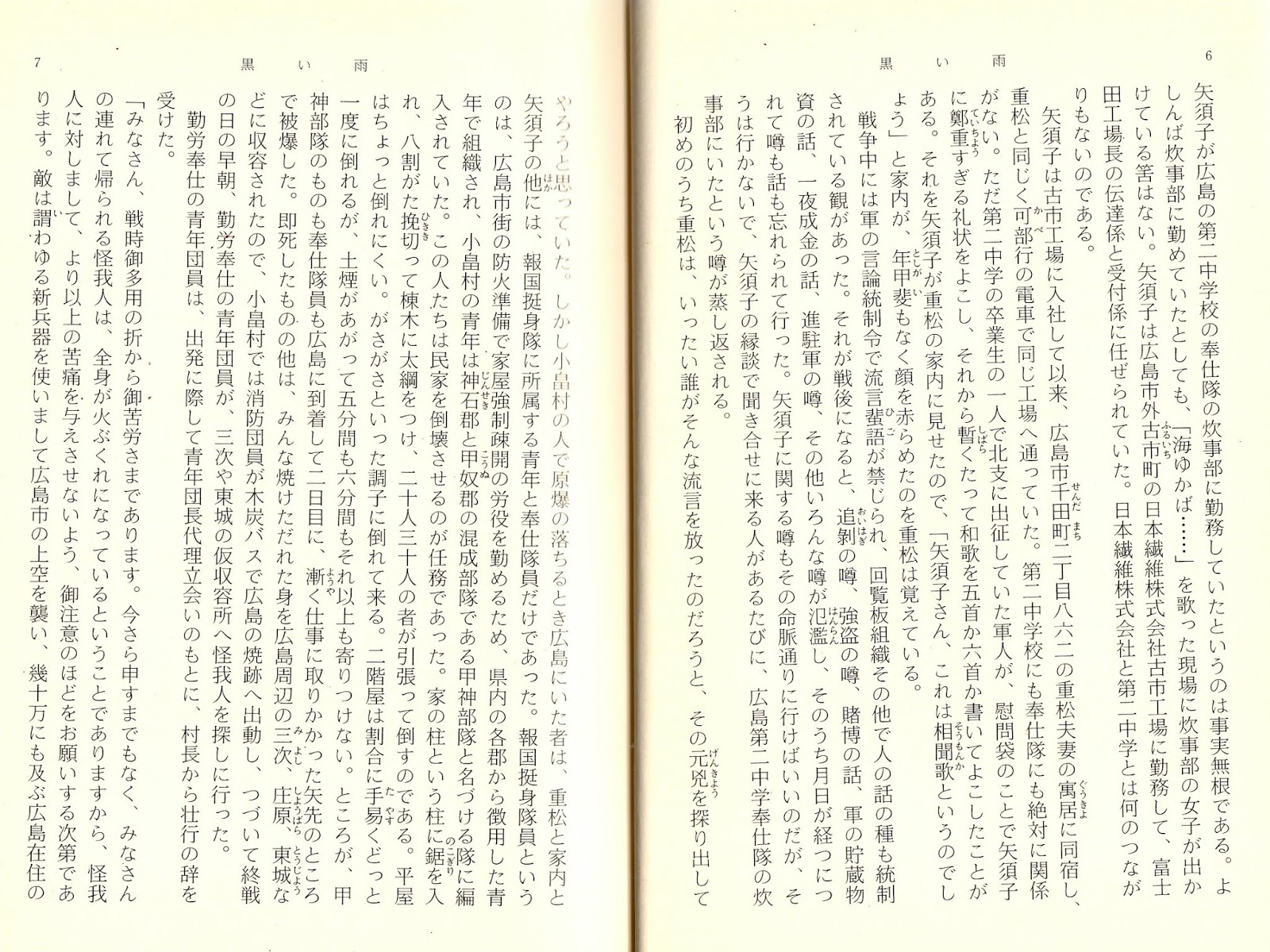 6　黒い雨

矢須子が広島の第二中学校の奉仕隊の炊事部に勤務していたというのは事実無根である。よしんば炊事部に勤めていたとしても、「海ゆかば……」を歌った現場に炊事部の女子が出かけている筈はない。矢須子は広島市外古市町の日本繊維株式会社古市工場に勤務して、富士田工場長の伝達係と受付係に任ぜられていた。日本繊維株式会社と第二中学とは何のつながりもないのである。

矢須子は古市工場に入社して以来、広島市千田町二丁目八六二の重松夫妻の寓居に同宿し、重松と同じく可部行の電車で同じ工場へ通っていた。第二中学校にも奉仕隊にも絶対に関係がない。ただ第二中学の卒業生の一人で北支に出征していた軍人が、慰問袋のことで矢須子に鄭重すぎる礼状をよこし、それから暫くたって和歌を五首か六首か書いてよこしたことがある。それを矢須子が重松の家内に見せたので、「矢須子さん、これは相聞歌というのでしょう」と家内が、年甲斐もなく顔を赤らめたのを重松は覚えている。

戦争中には軍の言論統制令で流言蜚語が禁じられ、回覧板組織その他で人の話の種も統制されている観があった。それが戦後になると、追剝の噂、強盗の噂、賭博の話、軍の貯蔵物資の話、一夜成金の話、進駐軍の噂、その他いろんな噂が氾濫し、そのうち月日が経つにつれて噂も話も忘れられて行った。矢須子に関する噂もその命脈通りに行けばいいのだが、そうは行かないで、矢須子の縁談で聞き合せに来る人があるたびに、広島第二中学奉仕隊の炊事部にいたという噂が蒸し返される。

初めのうち重松は、いったい誰がそんな流言を放ったのだろうと、その元兇を探り出して

7　黒い雨

やろうと思っていた。しかし小畠村の人で原爆の落ちるとき広島にいた者は、重松と家内と矢須子の他には、報国挺身隊に所属する青年と奉仕隊員だけであった。報国挺身隊員というのは、広島市街の防火準備で家屋強制疎開の労役を勤めるため、県内の各郡から徴用した青年で組織され、小畠村の青年は神石郡と甲奴郡の混成部隊である甲神部隊と名づける隊に編入されていた。この人たちは民家を倒壊させるのが任務であった。家の柱という柱に鋸を入れ、八割がた挽切って棟木に太綱をつけ、二十人三十人の者が引張って倒すのである。平屋はちょっと倒れにくい。がさがさといった調子に倒れて来る。二階屋は割合に手易くどっと一度に倒れるが、土煙があがって五分間も六分間もそれ以上も寄りつけない。ところが、甲神部隊のものも奉仕隊員も広島に到着して二日目に、漸く仕事に取りかかった矢先のところで被爆した。即死したものの他は、みんな焼けただれた身を広島周辺の三次、庄原、東城などに収容されたので、小畠村では消防団員が木炭バスで広島の焼跡へ出動し、つづいて終戦の日の早朝、勤労奉仕の青年団員が、三次や東城の仮収容所へ怪我人を探しに行った。

勤労奉仕の青年団員は、出発に際して青年団長代理立会いのもとに、村長から壮行の辞を受けた。

「みなさん、戦時御多用の折から御苦労さまであります。今さら申すまでもなく、みなさんの連れて帰られる怪我人は、全身が火ぶくれになっているということでありますから、怪我人に対しまして、より以上の苦痛を与えさせないよう、御注意のほどをお願いする次第であります。敵は謂わゆる新兵器を使いまして広島市の上空を襲い、幾十万にも及ぶ広島在住の